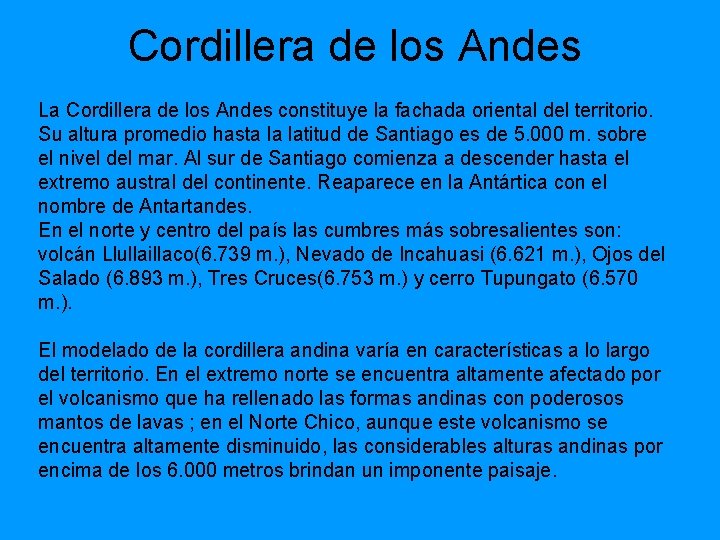 Cordillera de los Andes

La Cordillera de los Andes constituye la fachada oriental del territorio. Su altura promedio hasta la latitud de Santiago es de 5.000 m. sobre el nivel del mar. Al sur de Santiago comienza a descender hasta el extremo austral del continente. Reaparece en la Antártica con el nombre de Antartandes.
En el norte y centro del país las cumbres más sobresalientes son: volcán Llullaillaco(6.739 m.), Nevado de Incahuasi (6.621 m.), Ojos del Salado (6.893 m.), Tres Cruces(6.753 m.) y cerro Tupungato (6.570 m.).

El modelado de la cordillera andina varía en características a lo largo del territorio. En el extremo norte se encuentra altamente afectado por el volcanismo que ha rellenado las formas andinas con poderosos mantos de lavas ; en el Norte Chico, aunque este volcanismo se encuentra altamente disminuido, las considerables alturas andinas por encima de los 6.000 metros brindan un imponente paisaje.